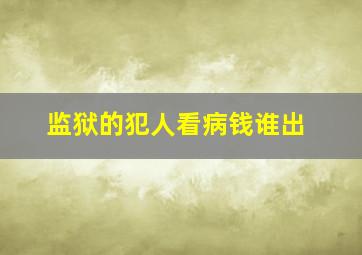 监狱的犯人看病钱谁出